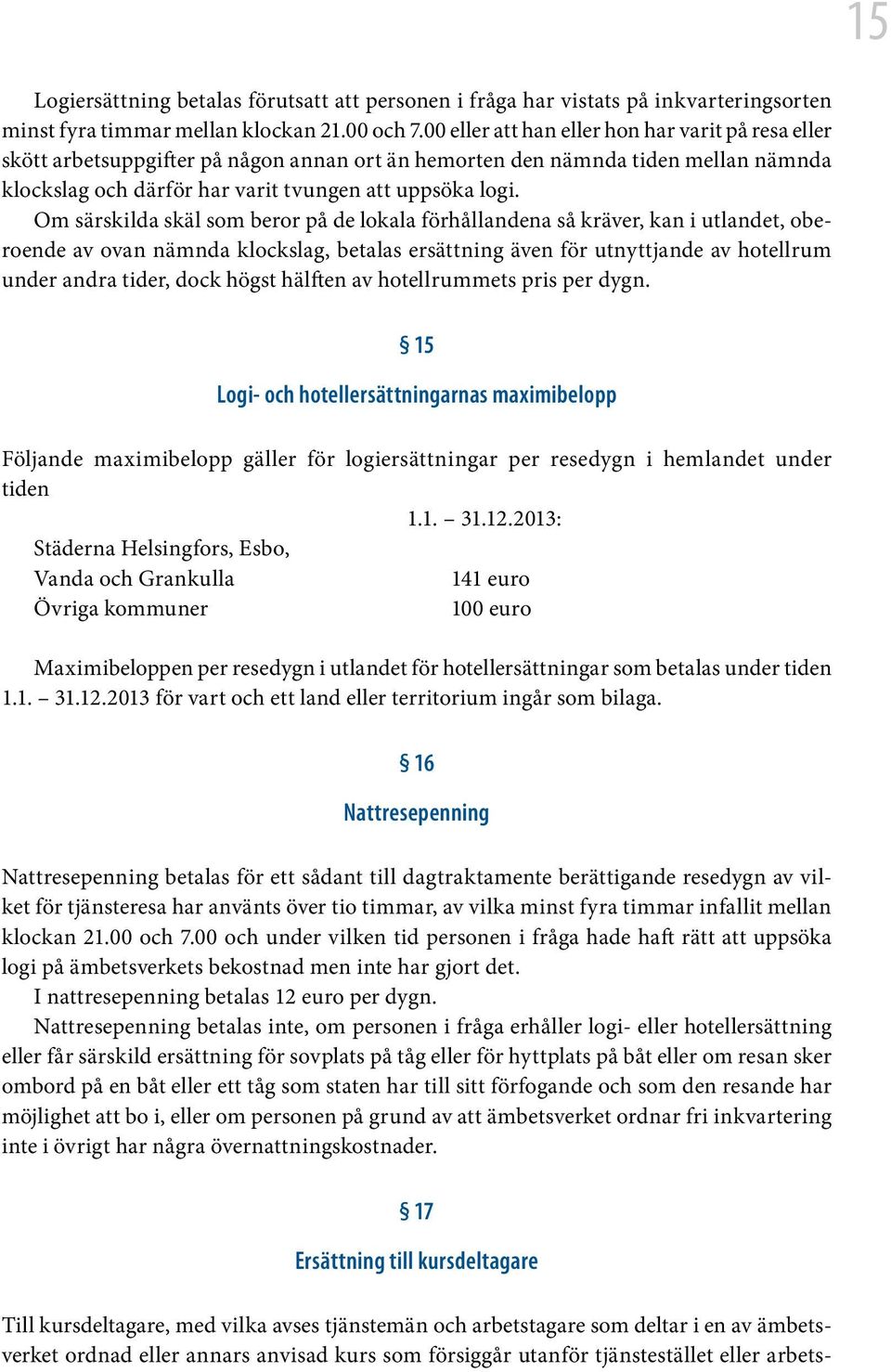 15

Logiersättning betalas förutsatt att personen i fråga har vistats på inkvarteringsorten minst fyra timmar mellan klockan 21.00 och 7.00 eller att han eller hon har varit på resa eller skött arbetsuppgifter på någon annan ort än hemorten den nämnda tiden mellan nämnda klockslag och därför har varit tvungen att uppsöka logi.

Om särskilda skäl som beror på de lokala förhållandena så kräver, kan i utlandet, oberoende av ovan nämnda klockslag, betalas ersättning även för utnyttjande av hotellrum under andra tider, dock högst hälften av hotellrummets pris per dygn.

§ 15

Logi- och hotellersättningarnas maximibelopp

Följande maximibelopp gäller för logiersättningar per resedygn i hemlandet under tiden

| | 1.1. – 31.12.2013: |
|---|---|
| Städerna Helsingfors, Esbo, Vanda och Grankulla | 141 euro |
| Övriga kommuner | 100 euro |

Maximibeloppen per resedygn i utlandet för hotellersättningar som betalas under tiden 1.1. – 31.12.2013 för vart och ett land eller territorium ingår som bilaga.

§ 16

Nattresepenning

Nattresepenning betalas för ett sådant till dagtraktamente berättigande resedygn av vilket för tjänsteresa har använts över tio timmar, av vilka minst fyra timmar infallit mellan klockan 21.00 och 7.00 och under vilken tid personen i fråga hade haft rätt att uppsöka logi på ämbetsverkets bekostnad men inte har gjort det.

I nattresepenning betalas 12 euro per dygn.

Nattresepenning betalas inte, om personen i fråga erhåller logi- eller hotellersättning eller får särskild ersättning för sovplats på tåg eller för hyttplats på båt eller om resan sker ombord på en båt eller ett tåg som staten har till sitt förfogande och som den resande har möjlighet att bo i, eller om personen på grund av att ämbetsverket ordnar fri inkvartering inte i övrigt har några övernattningskostnader.

§ 17

Ersättning till kursdeltagare

Till kursdeltagare, med vilka avses tjänstemän och arbetstagare som deltar i en av ämbetsverket ordnad eller annars anvisad kurs som försiggår utanför tjänstestället eller arbets-